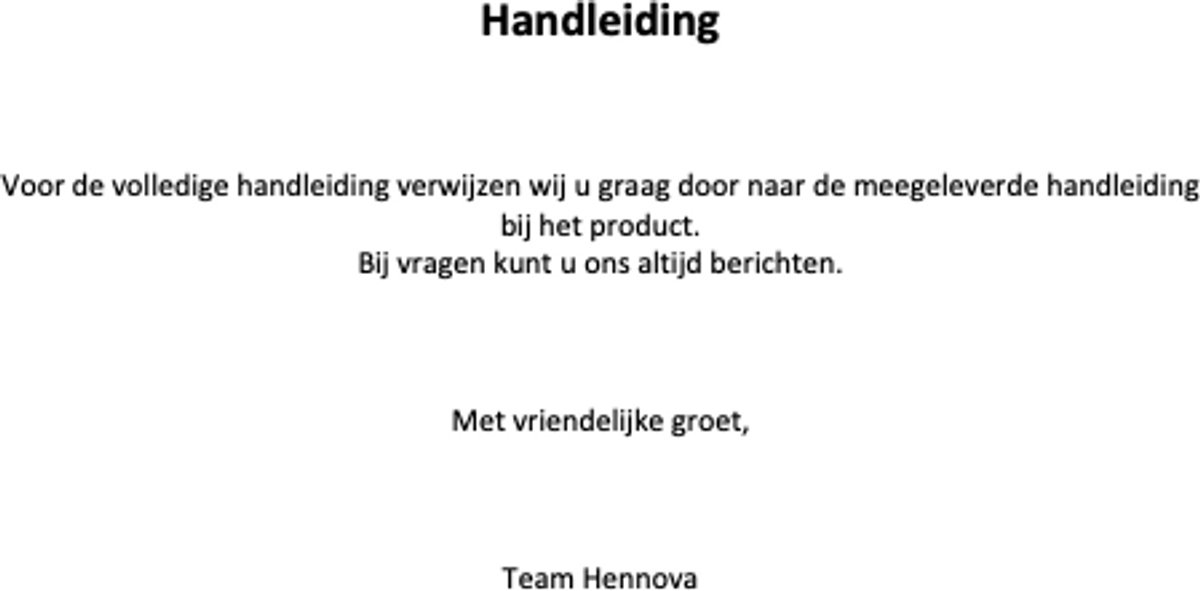 Handleiding

Voor de volledige handleiding verwijzen wij u graag door naar de meegeleverde handleiding bij het product.
Bij vragen kunt u ons altijd berichten.

Met vriendelijke groet,

Team Hennova